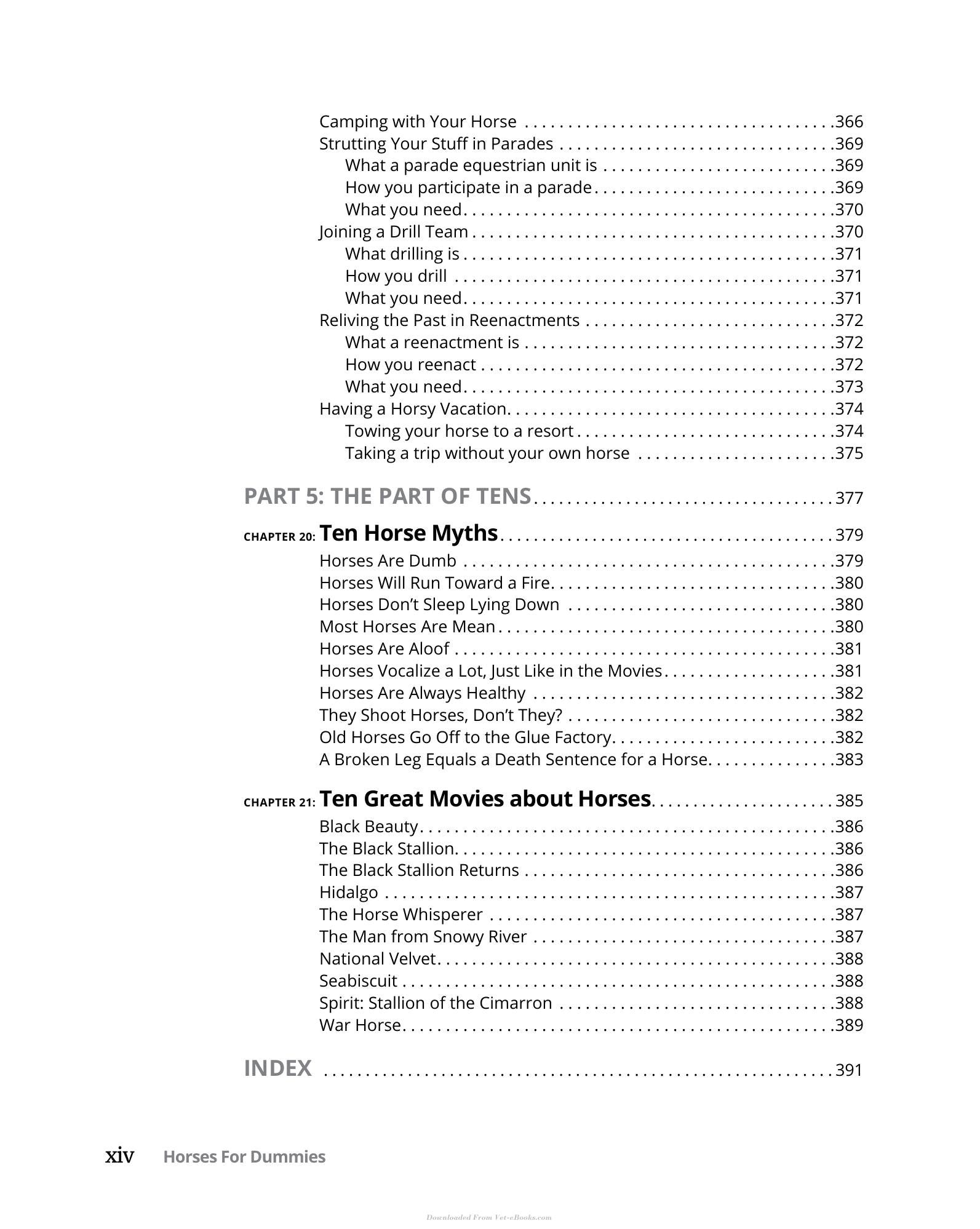 Camping with Your Horse 366
Strutting Your Stuff in Parades 369
What a parade equestrian unit is 369
How you participate in a parade 369
What you need 370
Joining a Drill Team 370
What drilling is 371
How you drill 371
What you need 371
Reliving the Past in Reenactments 372
What a reenactment is 372
How you reenact 372
What you need 373
Having a Horsy Vacation 374
Towing your horse to a resort 374
Taking a trip without your own horse 375

PART 5: THE PART OF TENS 377

CHAPTER 20: Ten Horse Myths 379
Horses Are Dumb 379
Horses Will Run Toward a Fire 380
Horses Don't Sleep Lying Down 380
Most Horses Are Mean 380
Horses Are Aloof 381
Horses Vocalize a Lot, Just Like in the Movies 381
Horses Are Always Healthy 382
They Shoot Horses, Don't They? 382
Old Horses Go Off to the Glue Factory 382
A Broken Leg Equals a Death Sentence for a Horse 383

CHAPTER 21: Ten Great Movies about Horses 385
Black Beauty 386
The Black Stallion 386
The Black Stallion Returns 386
Hidalgo 387
The Horse Whisperer 387
The Man from Snowy River 387
National Velvet 388
Seabiscuit 388
Spirit: Stallion of the Cimarron 388
War Horse 389

INDEX 391

xiv Horses For Dummies

Downloaded From Vet-eBooks.com